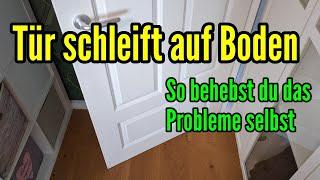 Tür schleift auf Boden

So behebst du das Probleme selbst